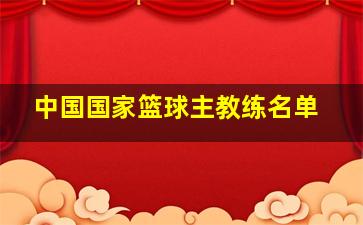 中国国家篮球主教练名单